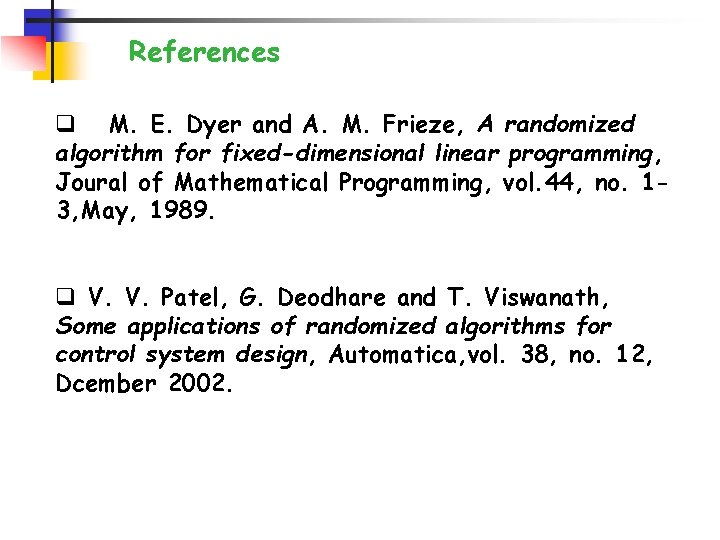 References

❑ M. E. Dyer and A. M. Frieze, A randomized algorithm for fixed-dimensional linear programming, Joural of Mathematical Programming, vol.44, no. 1-3,May, 1989.

❑ V. V. Patel, G. Deodhare and T. Viswanath, Some applications of randomized algorithms for control system design, Automatica,vol. 38, no. 12, Dcember 2002.